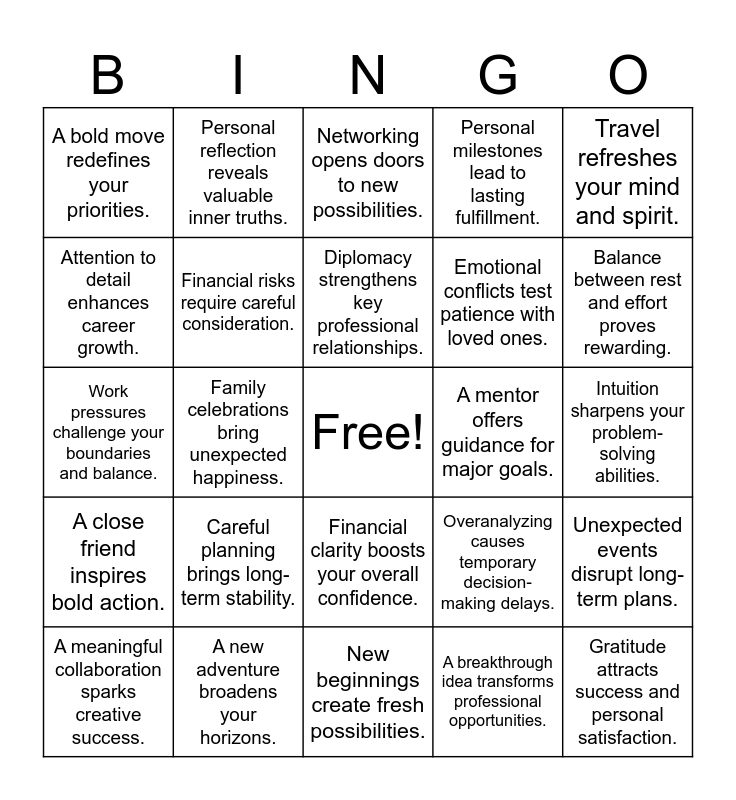 | B | I | N | G | O |
|---|---|---|---|---|
| A bold move redefines your priorities. | Personal reflection reveals valuable inner truths. | Networking opens doors to new possibilities. | Personal milestones lead to lasting fulfillment. | Travel refreshes your mind and spirit. |
| Attention to detail enhances career growth. | Financial risks require careful consideration. | Diplomacy strengthens key professional relationships. | Emotional conflicts test patience with loved ones. | Balance between rest and effort proves rewarding. |
| Work pressures challenge your boundaries and balance. | Family celebrations bring unexpected happiness. | Free! | A mentor offers guidance for major goals. | Intuition sharpens your problem-solving abilities. |
| A close friend inspires bold action. | Careful planning brings long-term stability. | Financial clarity boosts your overall confidence. | Overanalyzing causes temporary decision-making delays. | Unexpected events disrupt long-term plans. |
| A meaningful collaboration sparks creative success. | A new adventure broadens your horizons. | New beginnings create fresh possibilities. | A breakthrough idea transforms professional opportunities. | Gratitude attracts success and personal satisfaction. |